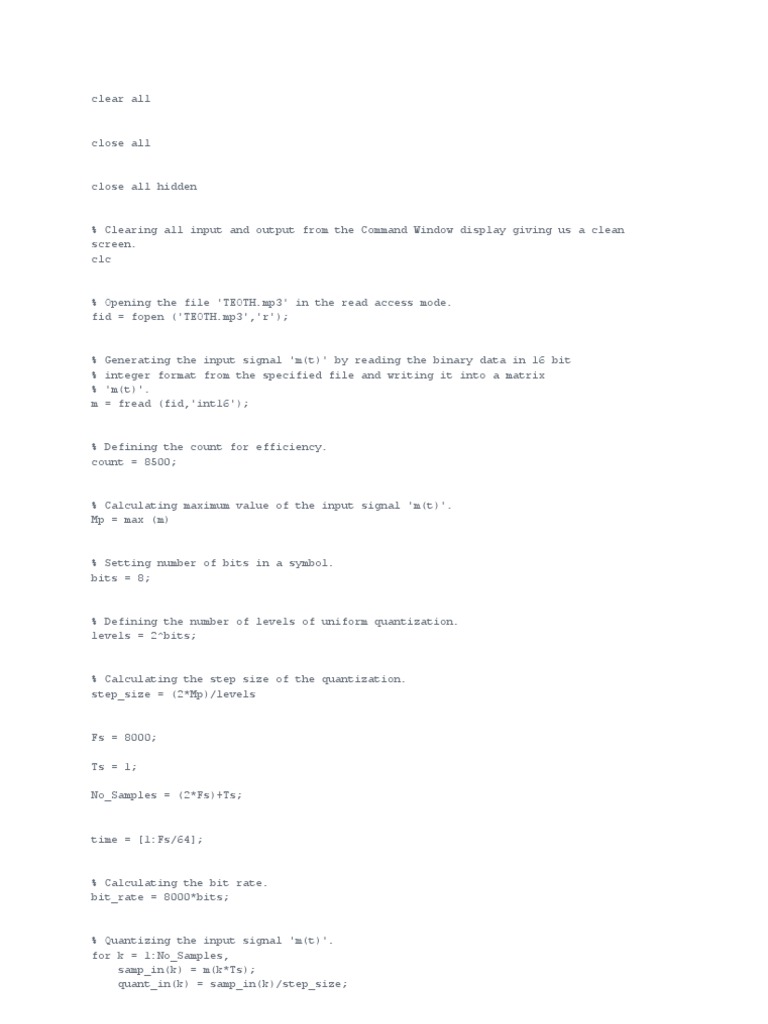 clear all

close all

close all hidden

% Clearing all input and output from the Command Window display giving us a clean screen.
clc

% Opening the file 'TEOTH.mp3' in the read access mode.
fid = fopen ('TEOTH.mp3','r');

% Generating the input signal 'm(t)' by reading the binary data in 16 bit
% integer format from the specified file and writing it into a matrix
% 'm(t)'.
m = fread (fid,'int16');

% Defining the count for efficiency.
count = 8500;

% Calculating maximum value of the input signal 'm(t)'.
Mp = max (m)

% Setting number of bits in a symbol.
bits = 8;

% Defining the number of levels of uniform quantization.
levels = 2^bits;

% Calculating the step size of the quantization.
step_size = (2*Mp)/levels

Fs = 8000;

Ts = 1;

No_Samples = (2*Fs)+Ts;

time = [1:Fs/64];

% Calculating the bit rate.
bit_rate = 8000*bits;

% Quantizing the input signal 'm(t)'.
for k = 1:No_Samples,
    samp_in(k) = m(k*Ts);
    quant_in(k) = samp_in(k)/step_size;